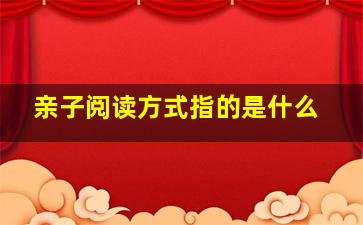 亲子阅读方式指的是什么